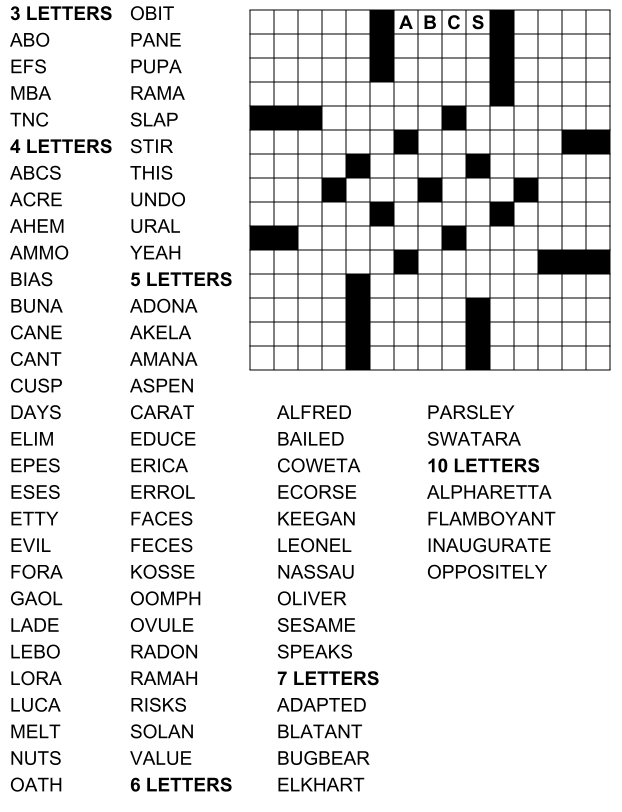 3 LETTERS
ABO
EFS
MBA
TNC
4 LETTERS
ABCS
ACRE
AHEM
AMMO
BIAS
BUNA
CANE
CANT
CUSP
DAYS
ELIM
EPES
ESES
ETTY
EVIL
FORA
GAOL
LADE
LEBO
LORA
LUCA
MELT
NUTS
OATH

OBIT
PANE
PUPA
RAMA
SLAP
STIR
THIS
UNDO
URAL
YEAH
5 LETTERS
ADONA
AKELA
AMANA
ASPEN
CARAT
EDUCE
ERICA
ERROL
FACES
FECES
KOSSE
OOMPH
OVULE
RADON
RAMAH
RISKS
SOLAN
VALUE
6 LETTERS

A B C S

ALFRED
BAILED
COWETA
ECORSE
KEEGAN
LEONEL
NASSAU
OLIVER
SESAME
SPEAKS
7 LETTERS
ADAPTED
BLATANT
BUGBEAR
ELKHART

PARSLEY
SWATARA
10 LETTERS
ALPHARETTA
FLAMBOYANT
INAUGURATE
OPPOSITELY